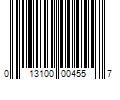 0 13100 00455 7